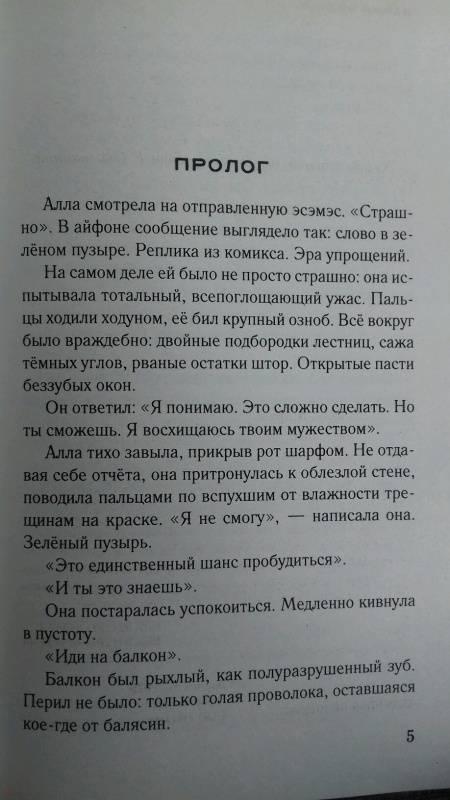 ПРОЛОГ

Алла смотрела на отправленную эсэмэс. «Страшно». В айфоне сообщение выглядело так: слово в зелёном пузыре. Реплика из комикса. Эра упрощений.

На самом деле ей было не просто страшно: она испытывала тотальный, всепоглощающий ужас. Пальцы ходили ходуном, её бил крупный озноб. Всё вокруг было враждебно: двойные подбородки лестниц, сажа тёмных углов, рваные остатки штор. Открытые пасти беззубых окон.

Он ответил: «Я понимаю. Это сложно сделать. Но ты сможешь. Я восхищаюсь твоим мужеством».

Алла тихо завыла, прикрыв рот шарфом. Не отдавая себе отчёта, она притронулась к облезлой стене, поводила пальцами по вспухшим от влажности трещинам на краске. «Я не смогу», — написала она. Зелёный пузырь.

«Это единственный шанс пробудиться».

«И ты это знаешь».

Она постаралась успокоиться. Медленно кивнула в пустоту.

«Иди на балкон».

Балкон был рыхлый, как полуразрушенный зуб. Перил не было: только голая проволока, оставшаяся кое-где от балясин.

5